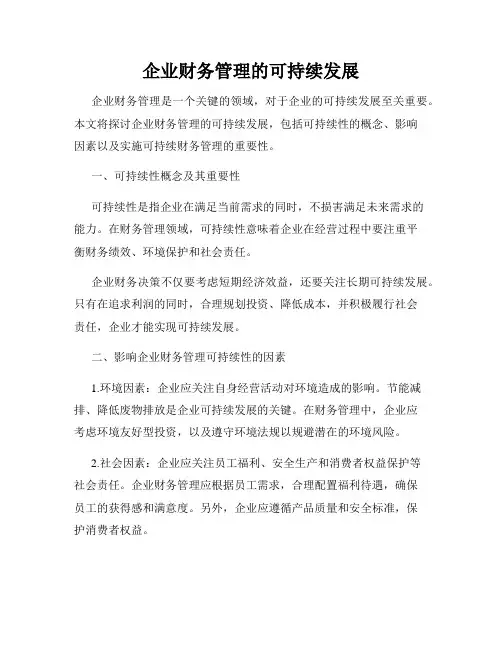 企业财务管理的可持续发展

企业财务管理是一个关键的领域，对于企业的可持续发展至关重要。本文将探讨企业财务管理的可持续发展，包括可持续性的概念、影响因素以及实施可持续财务管理的重要性。

一、可持续性概念及其重要性

可持续性是指企业在满足当前需求的同时，不损害满足未来需求的能力。在财务管理领域，可持续性意味着企业在经营过程中要注重平衡财务绩效、环境保护和社会责任。

企业财务决策不仅要考虑短期经济效益，还要关注长期可持续发展。只有在追求利润的同时，合理规划投资、降低成本，并积极履行社会责任，企业才能实现可持续发展。

二、影响企业财务管理可持续性的因素

1.环境因素：企业应关注自身经营活动对环境造成的影响。节能减排、降低废物排放是企业可持续发展的关键。在财务管理中，企业应考虑环境友好型投资，以及遵守环境法规以规避潜在的环境风险。

2.社会因素：企业应关注员工福利、安全生产和消费者权益保护等社会责任。企业财务管理应根据员工需求，合理配置福利待遇，确保员工的获得感和满意度。另外，企业应遵循产品质量和安全标准，保护消费者权益。